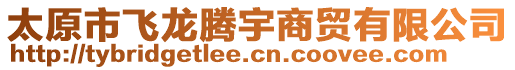 太原市飞龙腾宇商贸有限公司
http://tybridgetlee.cn.coovee.com